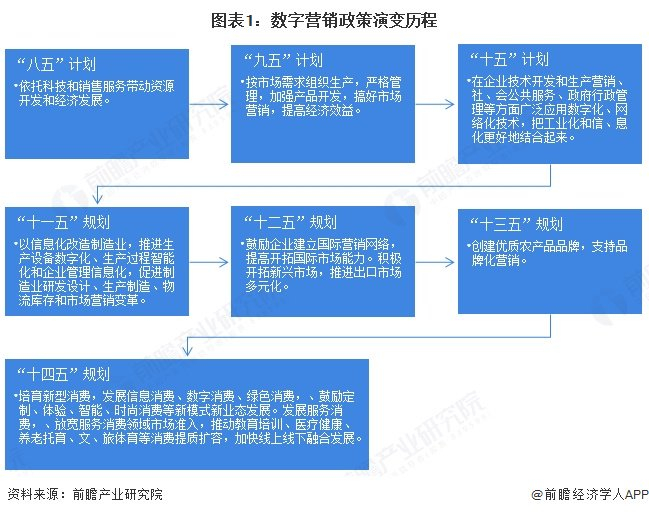 图表1：数字营销政策演变历程

“八五”计划
•依托科技和销售服务带动资源开发和经济发展。

“九五”计划
•按市场需求组织生产，严格管理，加强产品开发，搞好市场营销，提高经济效益。

“十五”计划
•在企业技术开发和生产营销、社、会公共服务、政府行政管理等方面广泛应用数字化、网络化技术，把工业化和信、息化更好地结合起来。

“十一五”规划
•以信息化改造制造业，推进生产设备数字化、生产过程智能化和企业管理信息化，促进制造业研发设计、生产制造、物流库存和市场营销变革。

“十二五”规划
•鼓励企业建立国际营销网络，提高开拓国际市场能力。积极开拓新兴市场，推进出口市场多元化。

“十三五”规划
•创建优质农产品品牌，支持品牌化营销。

“十四五”规划
•培育新型消费，发展信息消费、数字消费、绿色消费，、鼓励定制、体验、智能、时尚消费等新模式新业态发展。发展服务消费，、放宽服务消费领域市场准入，推动教育培训、医疗健康、养老托育、文、旅体育等消费提质扩容，加快线上线下融合发展。

资料来源：前瞻产业研究院

@前瞻经济学人APP